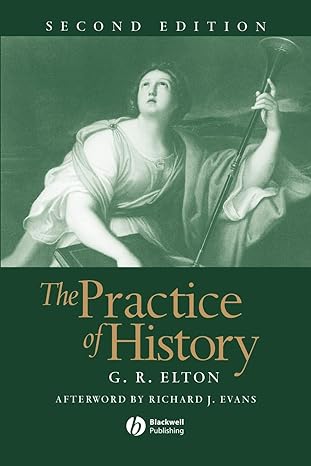 SECOND EDITION

The Practice of History

G. R. ELTON

AFTERWORD BY RICHARD J. EVANS

Blackwell Publishing